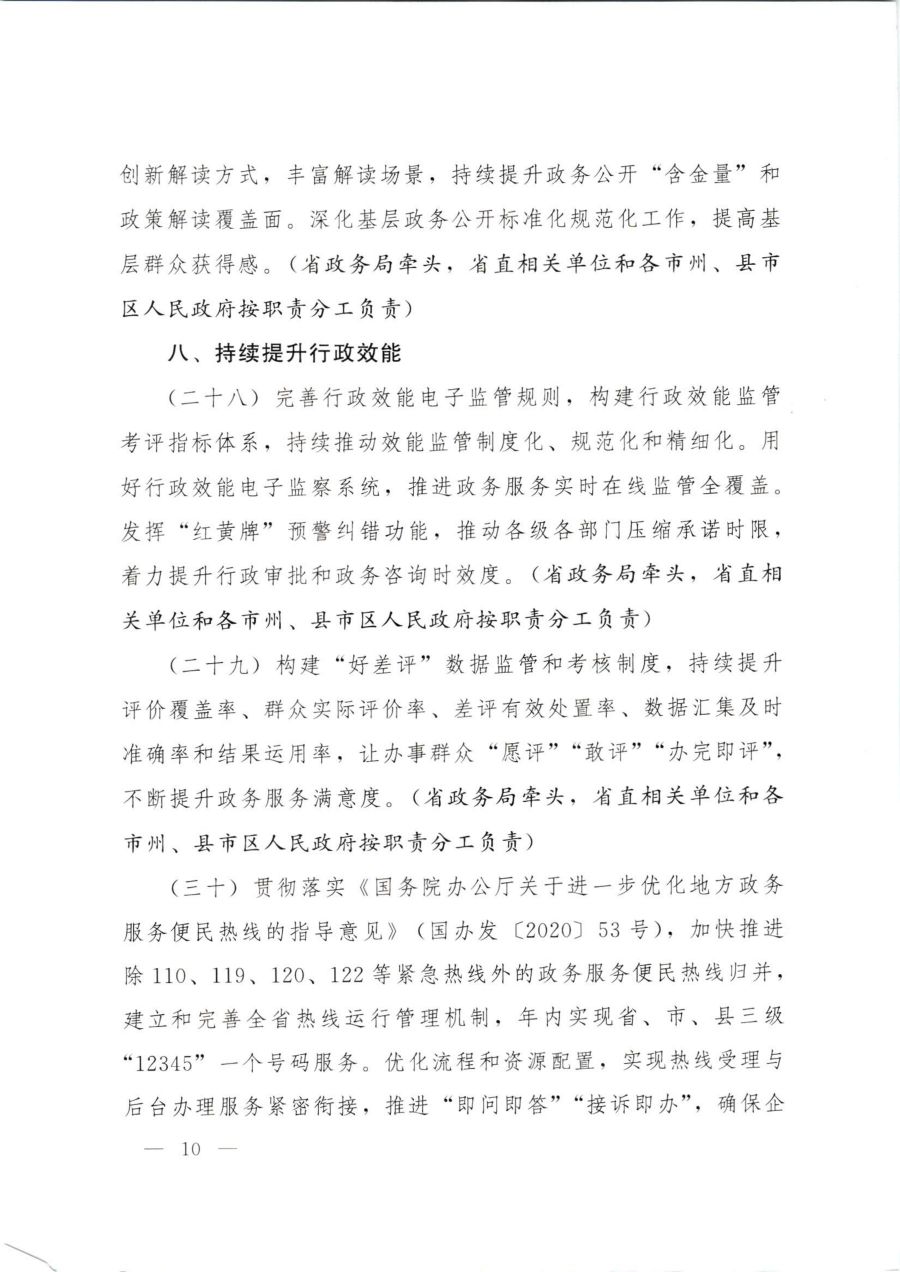 创新解读方式，丰富解读场景，持续提升政务公开“含金量”和政策解读覆盖面。深化基层政务公开标准化规范化工作，提高基层群众获得感。（省政务局牵头，省直相关单位和各市州、县市区人民政府按职责分工负责）

八、持续提升行政效能

（二十八）完善行政效能电子监管规则，构建行政效能监管考评指标体系，持续推动效能监管制度化、规范化和精细化。用好行政效能电子监察系统，推进政务服务实时在线监管全覆盖。发挥“红黄牌”预警纠错功能，推动各级各部门压缩承诺时限，着力提升行政审批和政务咨询时效度。（省政务局牵头，省直相关单位和各市州、县市区人民政府按职责分工负责）

（二十九）构建“好差评”数据监管和考核制度，持续提升评价覆盖率、群众实际评价率、差评有效处置率、数据汇集及时准确率和结果运用率，让办事群众“愿评”“敢评”“办完即评”，不断提升政务服务满意度。（省政务局牵头，省直相关单位和各市州、县市区人民政府按职责分工负责）

（三十）贯彻落实《国务院办公厅关于进一步优化地方政务服务便民热线的指导意见》（国办发〔2020〕53号），加快推进除110、119、120、122等紧急热线外的政务服务便民热线归并，建立和完善全省热线运行管理机制，年内实现省、市、县三级“12345”一个号码服务。优化流程和资源配置，实现热线受理与后台办理服务紧密衔接，推进“即问即答”“接诉即办”，确保企

— 10 —